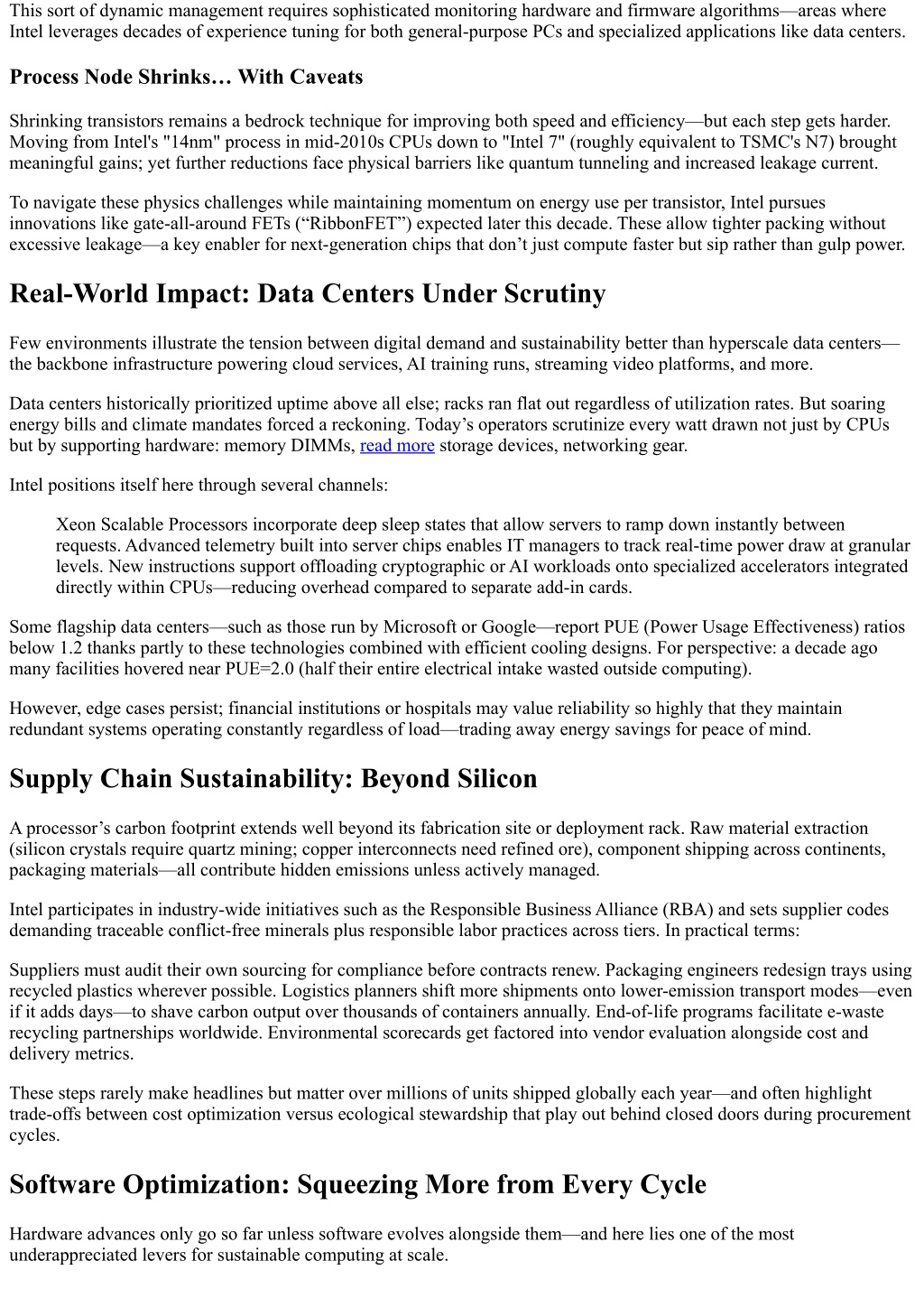 This sort of dynamic management requires sophisticated monitoring hardware and firmware algorithms—areas where Intel leverages decades of experience tuning for both general-purpose PCs and specialized applications like data centers.

Process Node Shrinks… With Caveats

Shrinking transistors remains a bedrock technique for improving both speed and efficiency—but each step gets harder. Moving from Intel's "14nm" process in mid-2010s CPUs down to "Intel 7" (roughly equivalent to TSMC's N7) brought meaningful gains; yet further reductions face physical barriers like quantum tunneling and increased leakage current.

To navigate these physics challenges while maintaining momentum on energy use per transistor, Intel pursues innovations like gate-all-around FETs (“RibbonFET”) expected later this decade. These allow tighter packing without excessive leakage—a key enabler for next-generation chips that don’t just compute faster but sip rather than gulp power.

Real-World Impact: Data Centers Under Scrutiny

Few environments illustrate the tension between digital demand and sustainability better than hyperscale data centers—the backbone infrastructure powering cloud services, AI training runs, streaming video platforms, and more.

Data centers historically prioritized uptime above all else; racks ran flat out regardless of utilization rates. But soaring energy bills and climate mandates forced a reckoning. Today’s operators scrutinize every watt drawn not just by CPUs but by supporting hardware: memory DIMMs, read more storage devices, networking gear.

Intel positions itself here through several channels:

Xeon Scalable Processors incorporate deep sleep states that allow servers to ramp down instantly between requests. Advanced telemetry built into server chips enables IT managers to track real-time power draw at granular levels. New instructions support offloading cryptographic or AI workloads onto specialized accelerators integrated directly within CPUs—reducing overhead compared to separate add-in cards.

Some flagship data centers—such as those run by Microsoft or Google—report PUE (Power Usage Effectiveness) ratios below 1.2 thanks partly to these technologies combined with efficient cooling designs. For perspective: a decade ago many facilities hovered near PUE=2.0 (half their entire electrical intake wasted outside computing).

However, edge cases persist; financial institutions or hospitals may value reliability so highly that they maintain redundant systems operating constantly regardless of load—trading away energy savings for peace of mind.

Supply Chain Sustainability: Beyond Silicon

A processor’s carbon footprint extends well beyond its fabrication site or deployment rack. Raw material extraction (silicon crystals require quartz mining; copper interconnects need refined ore), component shipping across continents, packaging materials—all contribute hidden emissions unless actively managed.

Intel participates in industry-wide initiatives such as the Responsible Business Alliance (RBA) and sets supplier codes demanding traceable conflict-free minerals plus responsible labor practices across tiers. In practical terms:

Suppliers must audit their own sourcing for compliance before contracts renew. Packaging engineers redesign trays using recycled plastics wherever possible. Logistics planners shift more shipments onto lower-emission transport modes—even if it adds days—to shave carbon output over thousands of containers annually. End-of-life programs facilitate e-waste recycling partnerships worldwide. Environmental scorecards get factored into vendor evaluation alongside cost and delivery metrics.

These steps rarely make headlines but matter over millions of units shipped globally each year—and often highlight trade-offs between cost optimization versus ecological stewardship that play out behind closed doors during procurement cycles.

Software Optimization: Squeezing More from Every Cycle

Hardware advances only go so far unless software evolves alongside them—and here lies one of the most underappreciated levers for sustainable computing at scale.